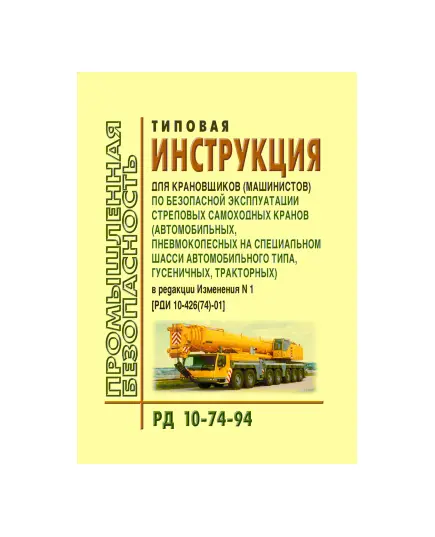 ПРОМЫШЛЕННАЯ БЕЗОПАСНОСТЬ

ТИПОВАЯ
ИНСТРУКЦИЯ
ДЛЯ КРАНОВЩИКОВ (МАШИНИСТОВ) ПО БЕЗОПАСНОЙ ЭКСПЛУАТАЦИИ СТРЕЛОВЫХ САМОХОДНЫХ КРАНОВ (АВТОМОБИЛЬНЫХ, ПНЕВМОКОЛЕСНЫХ НА СПЕЦИАЛЬНОМ ШАССИ АВТОМОБИЛЬНОГО ТИПА, ГУСЕНИЧНЫХ, ТРАКТОРНЫХ)
в редакции Изменения N 1
[РДИ 10-426(74)-01]

РД 10-74-94